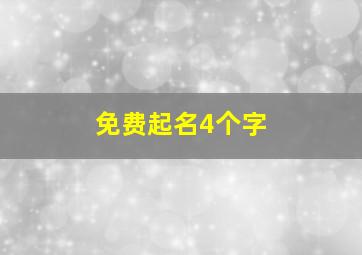 免费起名4个字